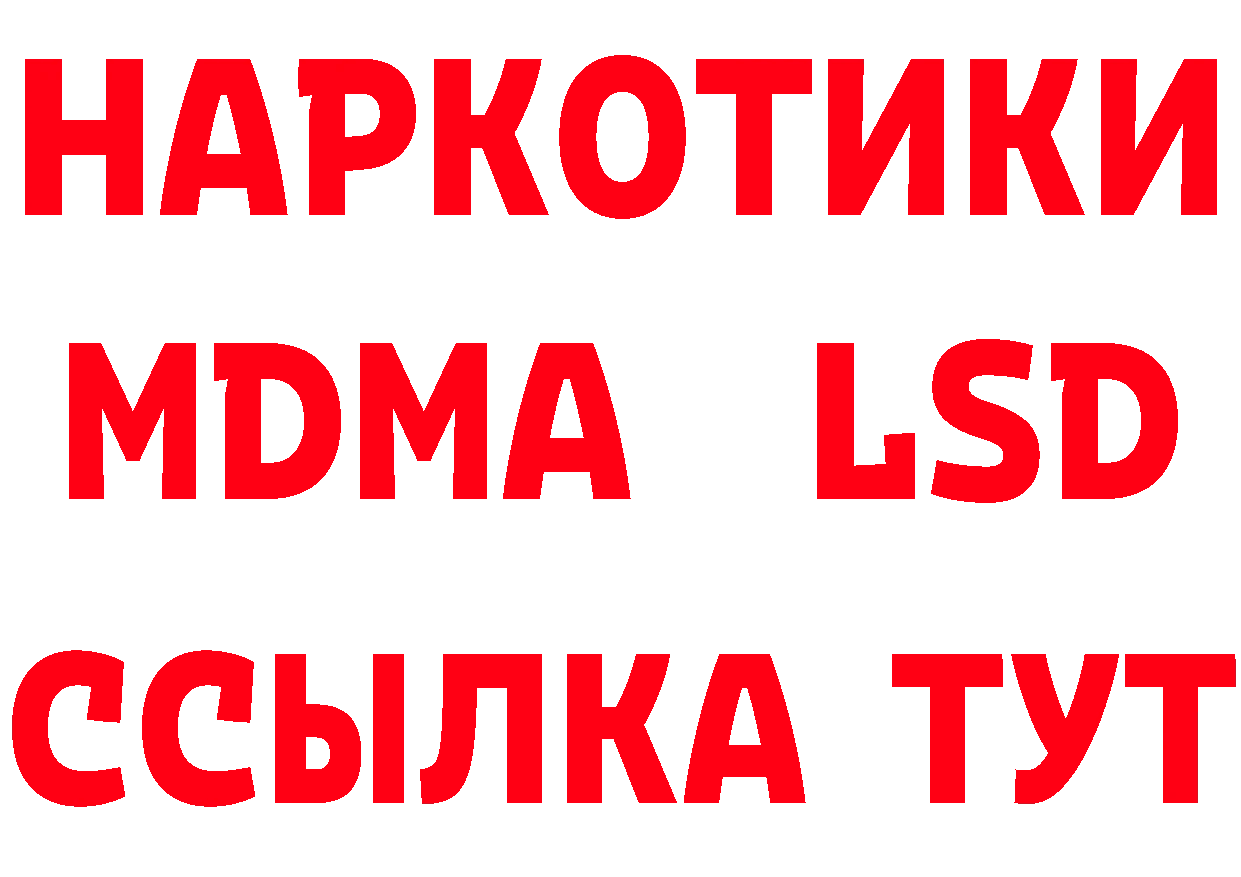 НАРКОТИКИ
MDMA LSD
ССЫЛКА ТУТ